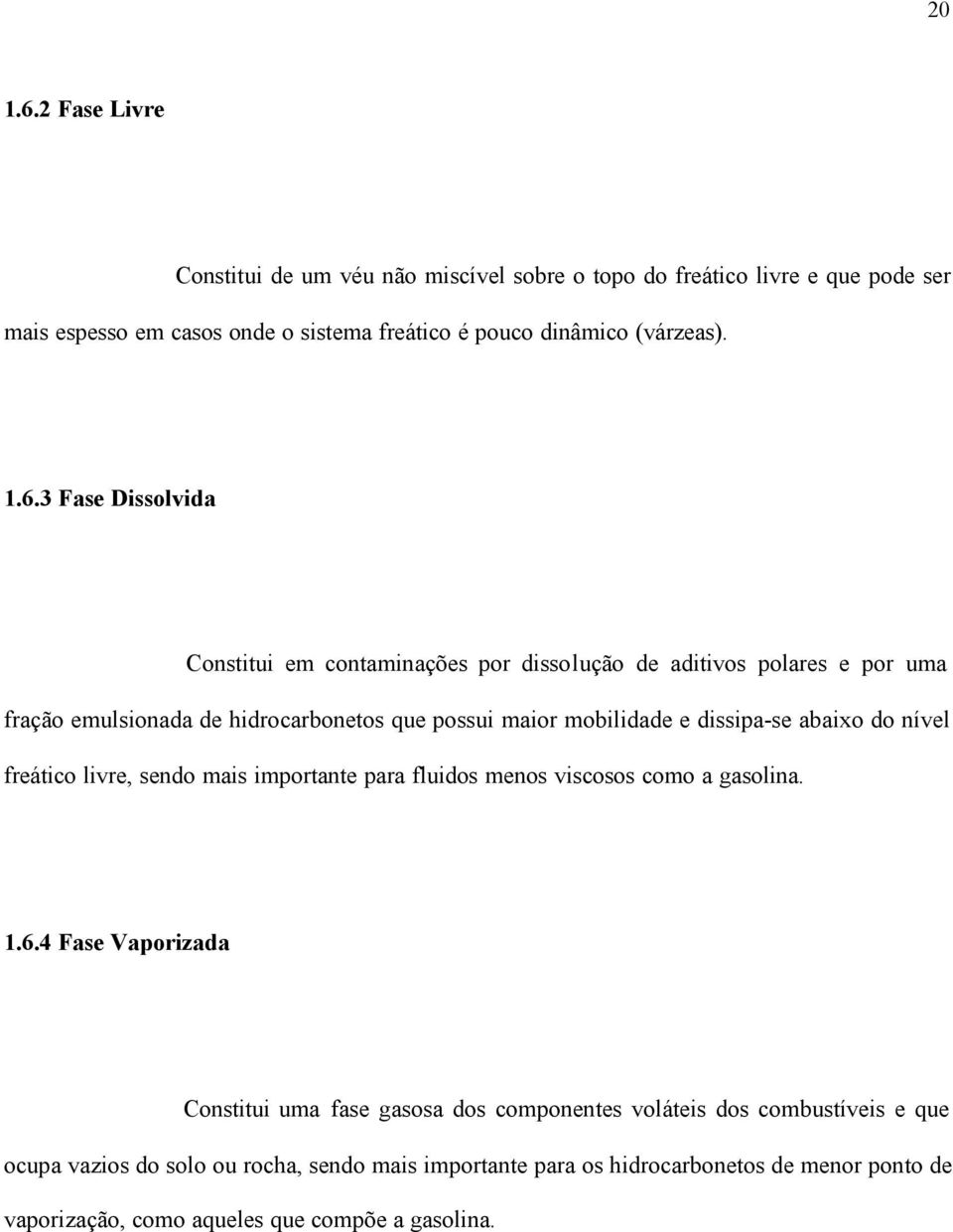 20

1.6.2 Fase Livre

Constitui de um véu não miscível sobre o topo do freático livre e que pode ser mais espesso em casos onde o sistema freático é pouco dinâmico (várzeas).

1.6.3 Fase Dissolvida

Constitui em contaminações por dissolução de aditivos polares e por uma fração emulsionada de hidrocarbonetos que possui maior mobilidade e dissipa-se abaixo do nível freático livre, sendo mais importante para fluidos menos viscosos como a gasolina.

1.6.4 Fase Vaporizada

Constitui uma fase gasosa dos componentes voláteis dos combustíveis e que ocupa vazios do solo ou rocha, sendo mais importante para os hidrocarbonetos de menor ponto de vaporização, como aqueles que compõe a gasolina.